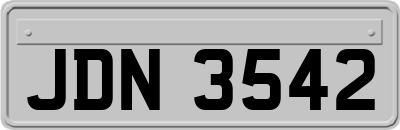 JDN 3542